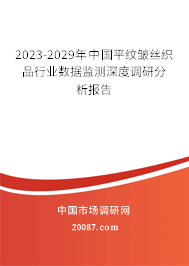 2023-2029年中国平纹皱丝织品行业数据监测深度调研分析报告

中国市场调研网

20087.com